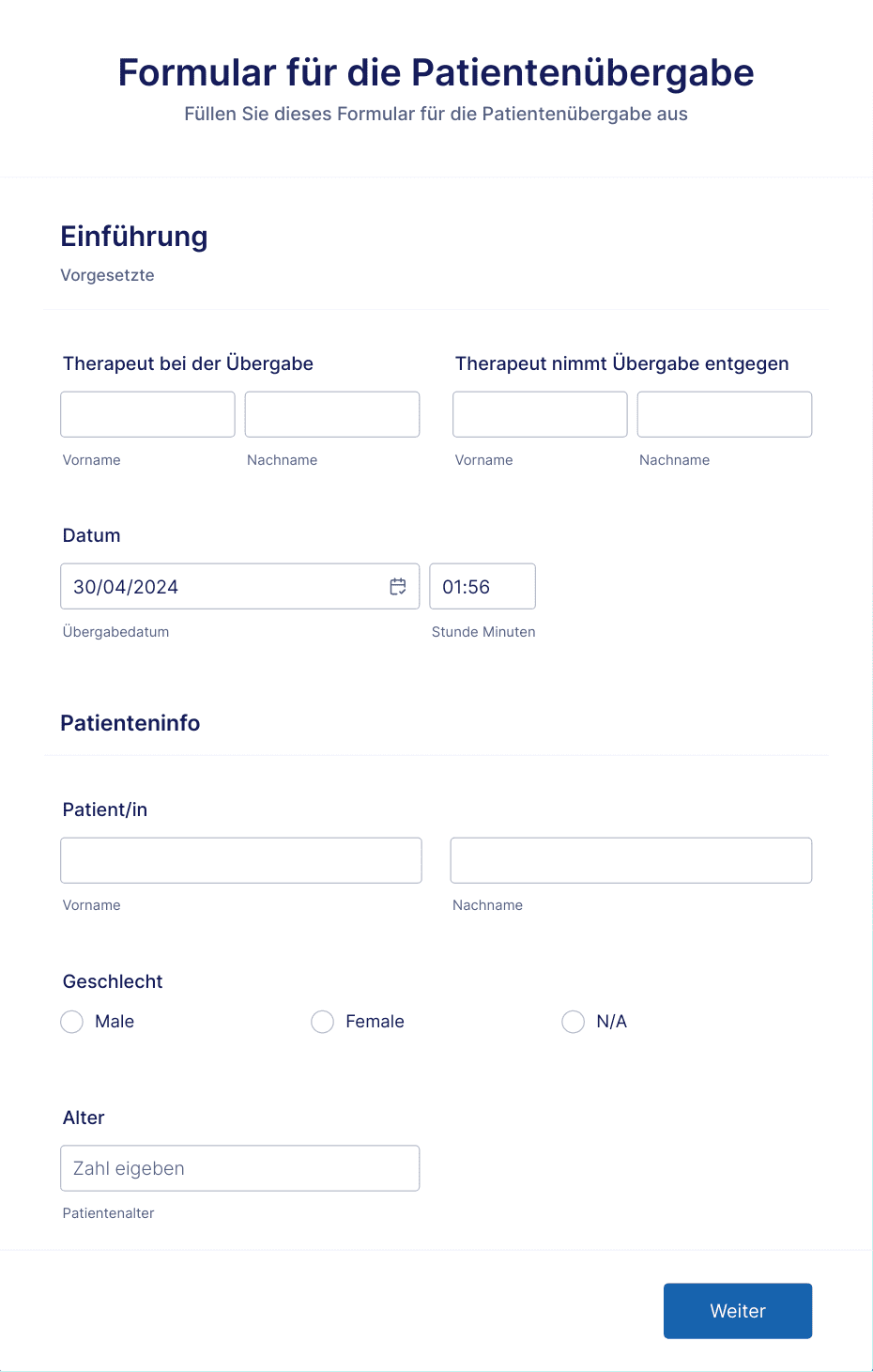 Formular für die Patientenübergabe
Füllen Sie dieses Formular für die Patientenübergabe aus

Einführung
Vorgesetzte

Therapeut bei der Übergabe
Vorname
Nachname

Therapeut nimmt Übergabe entgegen
Vorname
Nachname

Datum
30/04/2024
Übergabedatum
01:56
Stunde Minuten

Patienteninfo

Patient/in
Vorname
Nachname

Geschlecht
Male
Female
N/A

Alter
Zahl eigeben
Patientenalter

Weiter